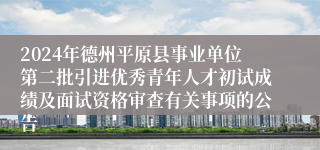 2024年德州平原县事业单位第二批引进优秀青年人才初试成绩及面试资格审查有关事项的公告